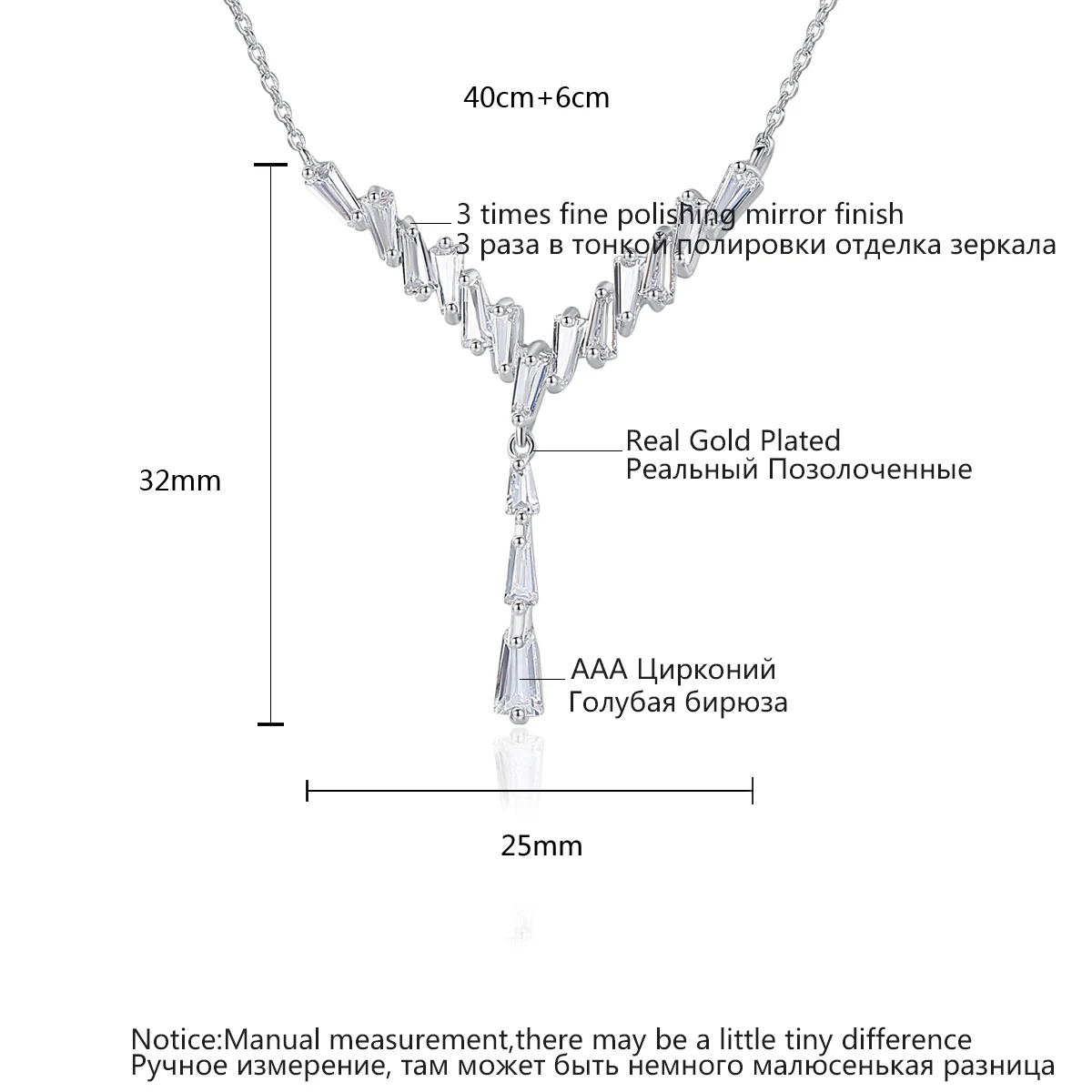 40cm+6cm

3 times fine polishing mirror finish
3 раза в тонкой полировки отделка зеркала

32mm

Real Gold Plated
Реальный Позолоченные

AAA Цирконий
Голубая бирюза

25mm

Notice:Manual measurement,there may be a little tiny difference
Ручное измерение, там может быть немного малюсенькая разница